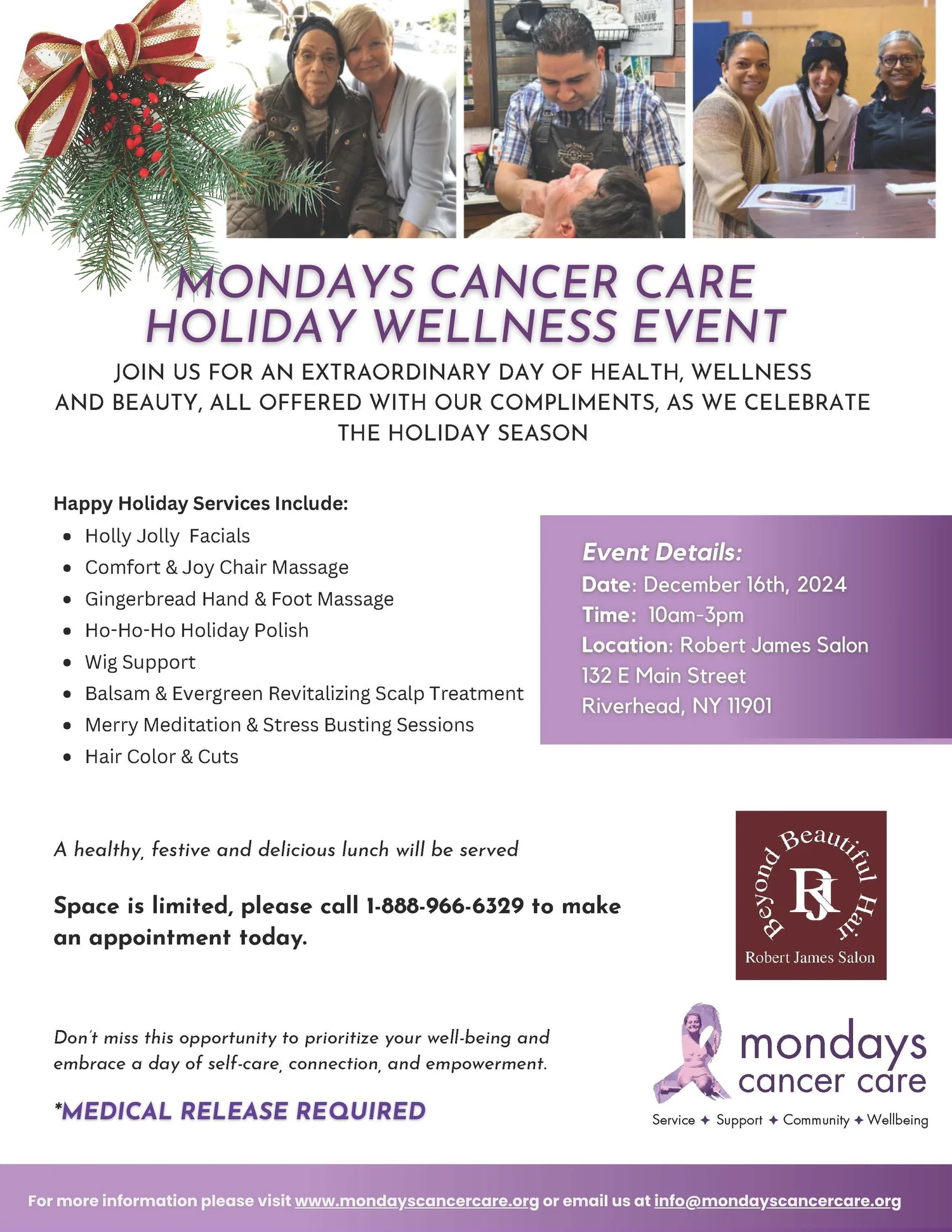 MONDAYS CANCER CARE
HOLIDAY WELLNESS EVENT

JOIN US FOR AN EXTRAORDINARY DAY OF HEALTH, WELLNESS AND BEAUTY, ALL OFFERED WITH OUR COMPLIMENTS, AS WE CELEBRATE THE HOLIDAY SEASON

Happy Holiday Services Include:
- Holly Jolly Facials
- Comfort & Joy Chair Massage
- Gingerbread Hand & Foot Massage
- Ho-Ho-Ho Holiday Polish
- Wig Support
- Balsam & Evergreen Revitalizing Scalp Treatment
- Merry Meditation & Stress Busting Sessions
- Hair Color & Cuts

Event Details:
Date: December 16th, 2024
Time: 10am-3pm
Location: Robert James Salon
132 E Main Street
Riverhead, NY 11901

A healthy, festive and delicious lunch will be served

Space is limited, please call 1-888-966-6329 to make an appointment today.

Beyond Beautiful Hair
RJ
Robert James Salon

Don't miss this opportunity to prioritize your well-being and embrace a day of self-care, connection, and empowerment.

*MEDICAL RELEASE REQUIRED

mondays cancer care
Service ✦ Support ✦ Community ✦ Wellbeing

For more information please visit www.mondayscancercare.org or email us at info@mondayscancercare.org